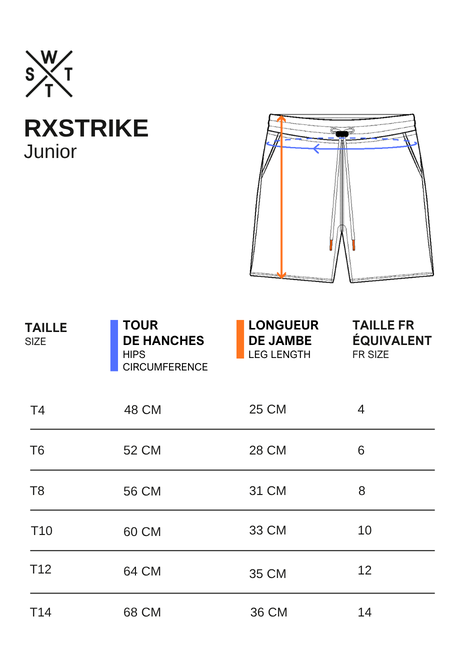 W
S T
T

RXSTRIKE
Junior

| TAILLE SIZE | TOUR DE HANCHES HIPS CIRCUMFERENCE | LONGUEUR DE JAMBE LEG LENGTH | TAILLE FR ÉQUIVALENT FR SIZE |
|---|---|---|---|
| T4 | 48 CM | 25 CM | 4 |
| T6 | 52 CM | 28 CM | 6 |
| T8 | 56 CM | 31 CM | 8 |
| T10 | 60 CM | 33 CM | 10 |
| T12 | 64 CM | 35 CM | 12 |
| T14 | 68 CM | 36 CM | 14 |